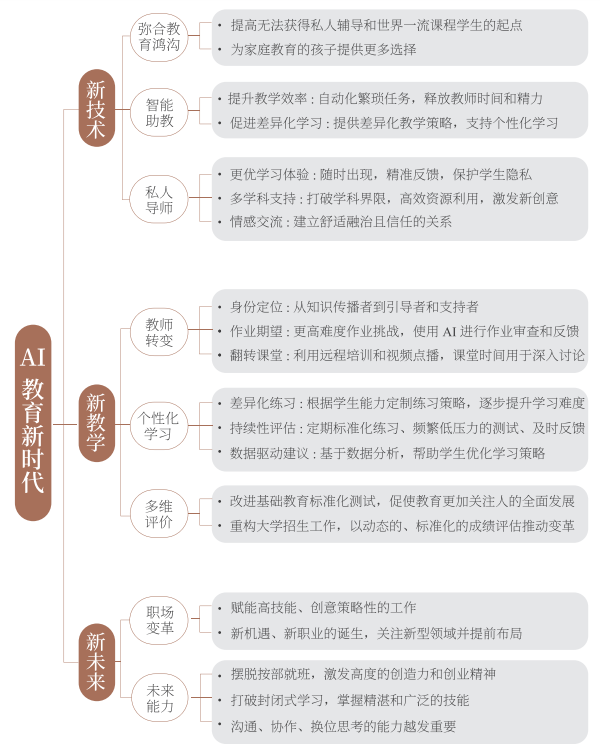 AI 教育新时代

新技术

弥合教育鸿沟
• 提高无法获得私人辅导和世界一流课程学生的起点
• 为家庭教育的孩子提供更多选择

智能助教
• 提升教学效率：自动化繁琐任务，释放教师时间和精力
• 促进差异化学习：提供差异化教学策略，支持个性化学习

私人导师
• 更优学习体验：随时出现，精准反馈，保护学生隐私
• 多学科支持：打破学科界限，高效资源利用，激发新创意
• 情感交流：建立舒适融洽且信任的关系

新教学

教师转变
• 身份定位：从知识传播者到引导者和支持者
• 作业期望：更高难度作业挑战，使用 AI 进行作业审查和反馈
• 翻转课堂：利用远程培训和视频点播，课堂时间用于深入讨论

个性化学习
• 差异化练习：根据学生能力定制练习策略，逐步提升学习难度
• 持续性评估：定期标准化练习、频繁低压力的测试、及时反馈
• 数据驱动建议：基于数据分析，帮助学生优化学习策略

多维评价
• 改进基础教育标准化测试，促使教育更加关注人的全面发展
• 重构大学招生工作，以动态的、标准化的成绩评估推动变革

新未来

职场变革
• 赋能高技能、创意策略性的工作
• 新机遇、新职业的诞生，关注新型领域并提前布局

未来能力
• 摆脱按部就班，激发高度的创造力和创业精神
• 打破封闭式学习，掌握精湛和广泛的技能
• 沟通、协作、换位思考的能力越发重要